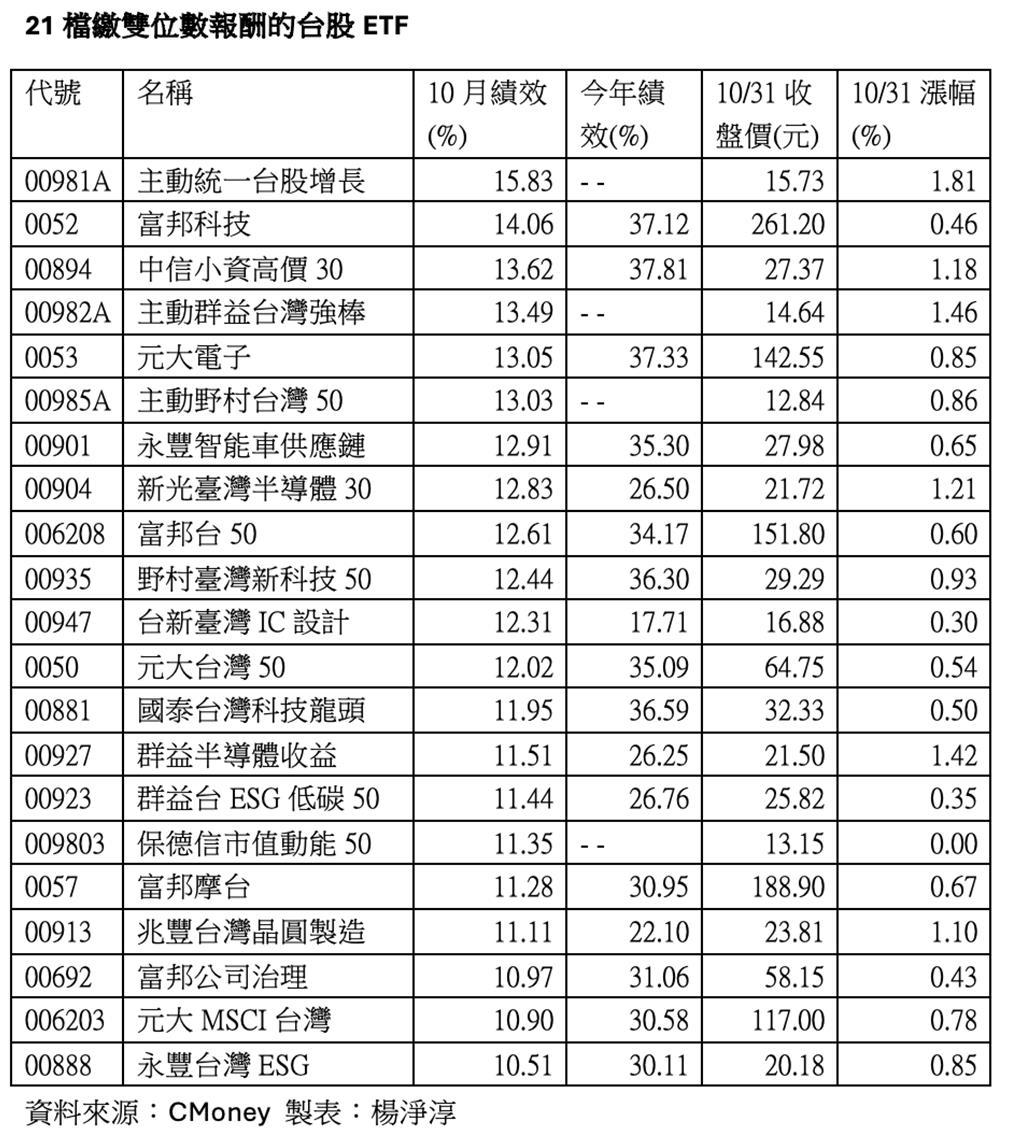 21 檔繳雙位數報酬的台股 ETF

| 代號 | 名稱 | 10 月績效 (%) | 今年績效(%) | 10/31 收盤價(元) | 10/31 漲幅 (%) |
|---|---|---|---|---|---|
| 00981A | 主動統一台股增長 | 15.83 | - - | 15.73 | 1.81 |
| 0052 | 富邦科技 | 14.06 | 37.12 | 261.20 | 0.46 |
| 00894 | 中信小資高價 30 | 13.62 | 37.81 | 27.37 | 1.18 |
| 00982A | 主動群益台灣強棒 | 13.49 | - - | 14.64 | 1.46 |
| 0053 | 元大電子 | 13.05 | 37.33 | 142.55 | 0.85 |
| 00985A | 主動野村台灣 50 | 13.03 | - - | 12.84 | 0.86 |
| 00901 | 永豐智能車供應鏈 | 12.91 | 35.30 | 27.98 | 0.65 |
| 00904 | 新光臺灣半導體 30 | 12.83 | 26.50 | 21.72 | 1.21 |
| 006208 | 富邦台 50 | 12.61 | 34.17 | 151.80 | 0.60 |
| 00935 | 野村臺灣新科技 50 | 12.44 | 36.30 | 29.29 | 0.93 |
| 00947 | 台新臺灣 IC 設計 | 12.31 | 17.71 | 16.88 | 0.30 |
| 0050 | 元大台灣 50 | 12.02 | 35.09 | 64.75 | 0.54 |
| 00881 | 國泰台灣科技龍頭 | 11.95 | 36.59 | 32.33 | 0.50 |
| 00927 | 群益半導體收益 | 11.51 | 26.25 | 21.50 | 1.42 |
| 00923 | 群益台 ESG 低碳 50 | 11.44 | 26.76 | 25.82 | 0.35 |
| 009803 | 保德信市值動能 50 | 11.35 | - - | 13.15 | 0.00 |
| 0057 | 富邦摩台 | 11.28 | 30.95 | 188.90 | 0.67 |
| 00913 | 兆豐台灣晶圓製造 | 11.11 | 22.10 | 23.81 | 1.10 |
| 00692 | 富邦公司治理 | 10.97 | 31.06 | 58.15 | 0.43 |
| 006203 | 元大 MSCI 台灣 | 10.90 | 30.58 | 117.00 | 0.78 |
| 00888 | 永豐台灣 ESG | 10.51 | 30.11 | 20.18 | 0.85 |

資料來源：CMoney 製表：楊淨淳